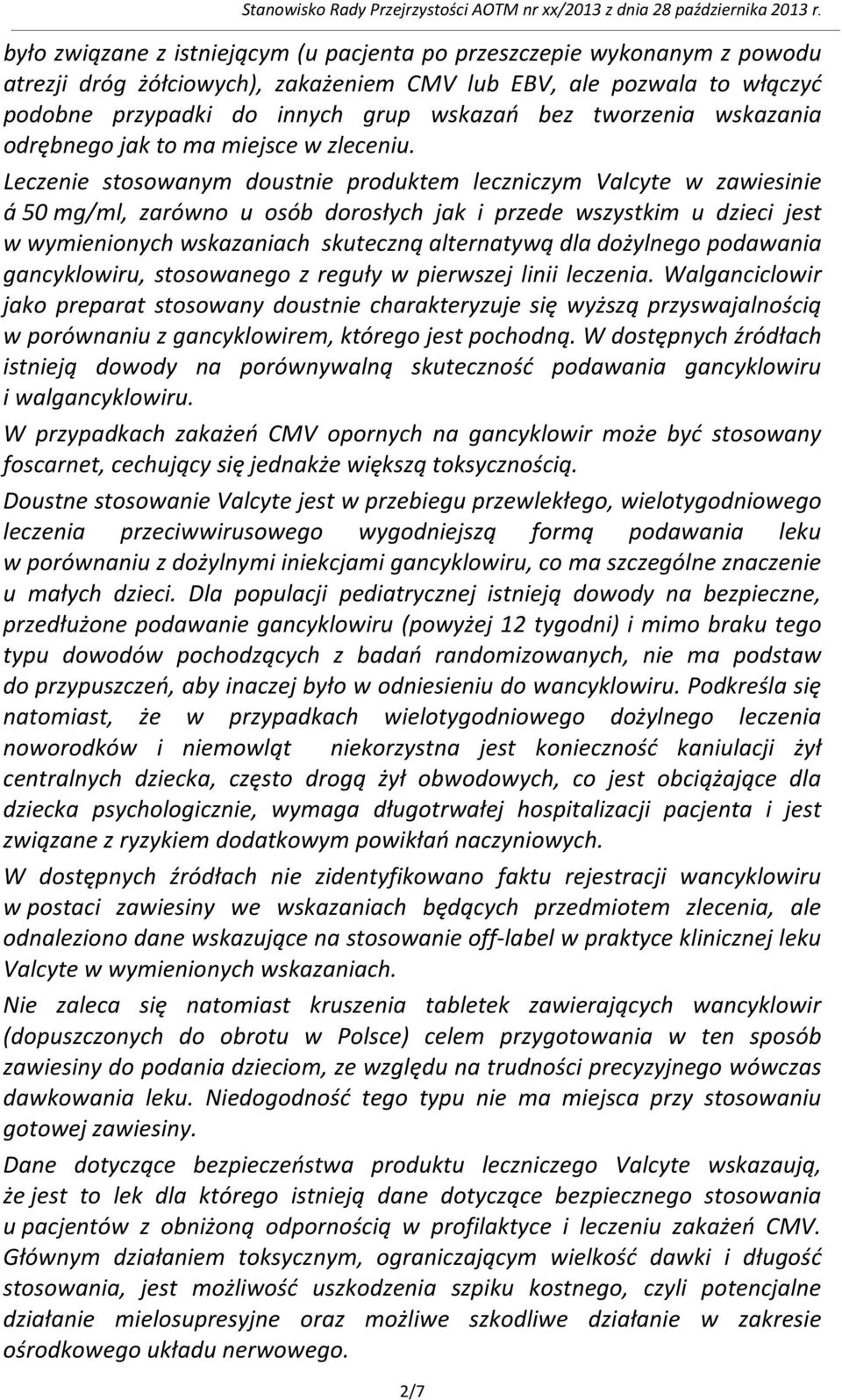 Stanowisko Rady Przejrzystości AOTM nr xx/2013 z dnia 28 października 2013 r.

było związane z istniejącym (u pacjenta po przeszczepie wykonanym z powodu atrezji dróg żółciowych), zakażeniem CMV lub EBV, ale pozwala to włączyć podobne przypadki do innych grup wskazań bez tworzenia wskazania odrębnego jak to ma miejsce w zleceniu.

Leczenie stosowanym doustnie produktem leczniczym Valcyte w zawiesinie á 50 mg/ml, zarówno u osób dorosłych jak i przede wszystkim u dzieci jest w wymienionych wskazaniach skuteczną alternatywą dla dożylnego podawania gancyklowiru, stosowanego z reguły w pierwszej linii leczenia. Walganciclowir jako preparat stosowany doustnie charakteryzuje się wyższą przyswajalnością w porównaniu z gancyklowirem, którego jest pochodną. W dostępnych źródłach istnieją dowody na porównywalną skuteczność podawania gancyklowiru i walgancyklowiru.

W przypadkach zakażeń CMV opornych na gancyklowir może być stosowany foscarnet, cechujący się jednakże większą toksycznością.

Doustne stosowanie Valcyte jest w przebiegu przewlekłego, wielotygodniowego leczenia przeciwwirusowego wygodniejszą formą podawania leku w porównaniu z dożylnymi iniekcjami gancyklowiru, co ma szczególne znaczenie u małych dzieci. Dla populacji pediatrycznej istnieją dowody na bezpieczne, przedłużone podawanie gancyklowiru (powyżej 12 tygodni) i mimo braku tego typu dowodów pochodzących z badań randomizowanych, nie ma podstaw do przypuszczeń, aby inaczej było w odniesieniu do wancyklowiru. Podkreśla się natomiast, że w przypadkach wielotygodniowego dożylnego leczenia noworodków i niemowląt niekorzystna jest konieczność kaniulacji żył centralnych dziecka, często drogą żył obwodowych, co jest obciążające dla dziecka psychologicznie, wymaga długotrwałej hospitalizacji pacjenta i jest związane z ryzykiem dodatkowym powikłań naczyniowych.

W dostępnych źródłach nie zidentyfikowano faktu rejestracji wancyklowiru w postaci zawiesiny we wskazaniach będących przedmiotem zlecenia, ale odnaleziono dane wskazujące na stosowanie off-label w praktyce klinicznej leku Valcyte w wymienionych wskazaniach.

Nie zaleca się natomiast kruszenia tabletek zawierających wancyklowir (dopuszczonych do obrotu w Polsce) celem przygotowania w ten sposób zawiesiny do podania dzieciom, ze względu na trudności precyzyjnego wówczas dawkowania leku. Niedogodność tego typu nie ma miejsca przy stosowaniu gotowej zawiesiny.

Dane dotyczące bezpieczeństwa produktu leczniczego Valcyte wskazują, że jest to lek dla którego istnieją dane dotyczące bezpiecznego stosowania u pacjentów z obniżoną odpornością w profilaktyce i leczeniu zakażeń CMV. Głównym działaniem toksycznym, ograniczającym wielkość dawki i długość stosowania, jest możliwość uszkodzenia szpiku kostnego, czyli potencjalne działanie mielosupresyjne oraz możliwe szkodliwe działanie w zakresie ośrodkowego układu nerwowego.

2/7